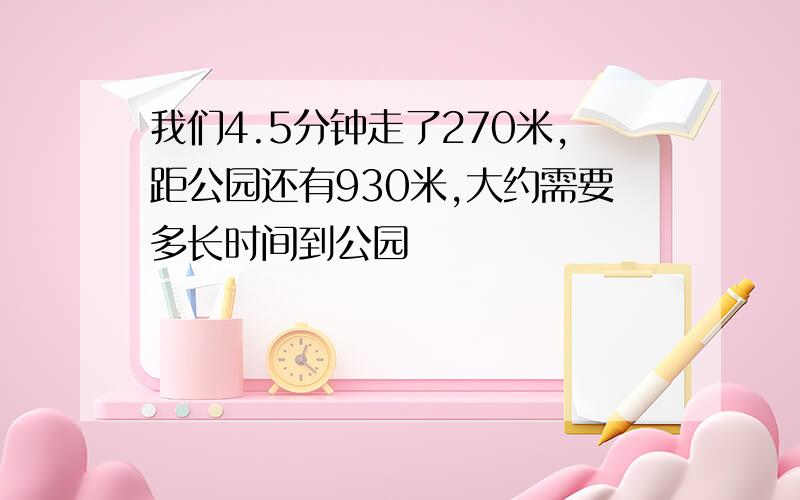 我们4.5分钟走了270米,距公园还有930米,大约需要多长时间到公园